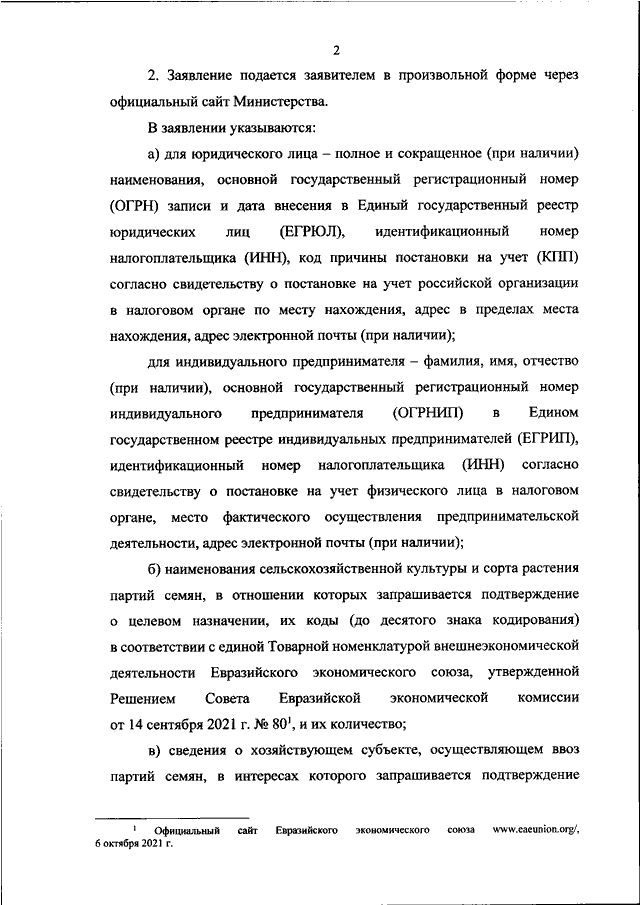 2

2. Заявление подается заявителем в произвольной форме через официальный сайт Министерства.

В заявлении указываются:

а) для юридического лица – полное и сокращенное (при наличии) наименования, основной государственный регистрационный номер (ОГРН) записи и дата внесения в Единый государственный реестр юридических лиц (ЕГРЮЛ), идентификационный номер налогоплательщика (ИНН), код причины постановки на учет (КПП) согласно свидетельству о постановке на учет российской организации в налоговом органе по месту нахождения, адрес в пределах места нахождения, адрес электронной почты (при наличии);

для индивидуального предпринимателя – фамилия, имя, отчество (при наличии), основной государственный регистрационный номер индивидуального предпринимателя (ОГРНИП) в Едином государственном реестре индивидуальных предпринимателей (ЕГРИП), идентификационный номер налогоплательщика (ИНН) согласно свидетельству о постановке на учет физического лица в налоговом органе, место фактического осуществления предпринимательской деятельности, адрес электронной почты (при наличии);

б) наименования сельскохозяйственной культуры и сорта растения партий семян, в отношении которых запрашивается подтверждение о целевом назначении, их коды (до десятого знака кодирования) в соответствии с единой Товарной номенклатурой внешнеэкономической деятельности Евразийского экономического союза, утвержденной Решением Совета Евразийской экономической комиссии от 14 сентября 2021 г. № 80$^1$, и их количество;

в) сведения о хозяйствующем субъекте, осуществляющем ввоз партий семян, в интересах которого запрашивается подтверждение

$^1$ Официальный сайт Евразийского экономического союза www.eaeunion.org/, 6 октября 2021 г.